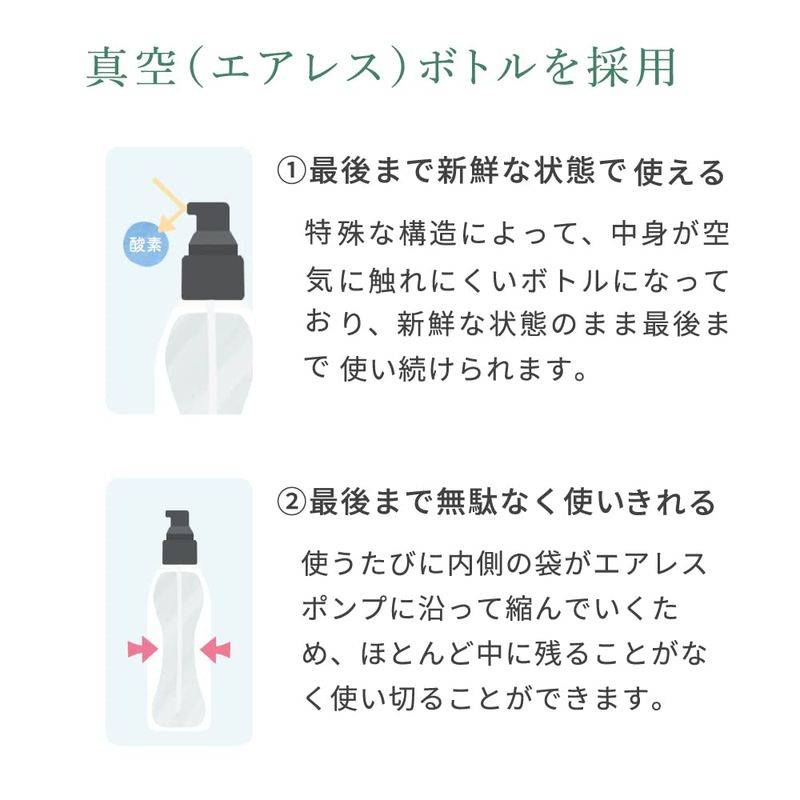 真空(エアレス)ボトルを採用

酸素

①最後まで新鮮な状態で使える

特殊な構造によって、中身が空気に触れにくいボトルになっており、新鮮な状態のまま最後まで使い続けられます。

②最後まで無駄なく使いきれる

使うたびに内側の袋がエアレスポンプに沿って縮んでいくため、ほとんど中に残ることがなく使い切ることができます。